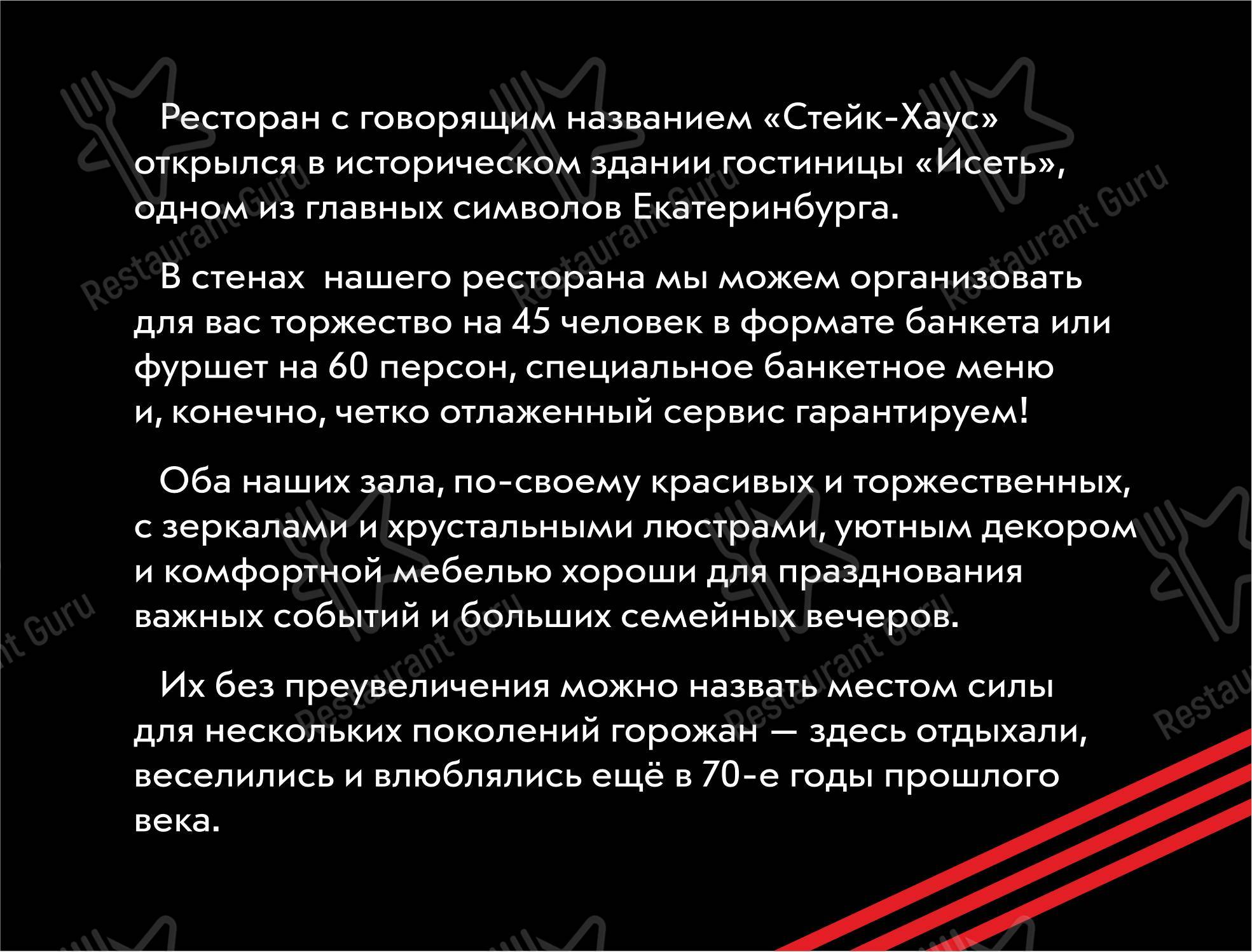 Ресторан с говорящим названием «Стейк-Хаус» открылся в историческом здании гостиницы «Исеть», одном из главных символов Екатеринбурга.

В стенах  нашего ресторана мы можем организовать для вас торжество на 45 человек в формате банкета или фуршет на 60 персон, специальное банкетное меню и, конечно, четко отлаженный сервис гарантируем!

Оба наших зала, по-своему красивых и торжественных, с зеркалами и хрустальными люстрами, уютным декором и комфортной мебелью хороши для празднования важных событий и больших семейных вечеров.

Их без преувеличения можно назвать местом силы для нескольких поколений горожан — здесь отдыхали, веселились и влюблялись ещё в 70-е годы прошлого века.

Restaurant Guru